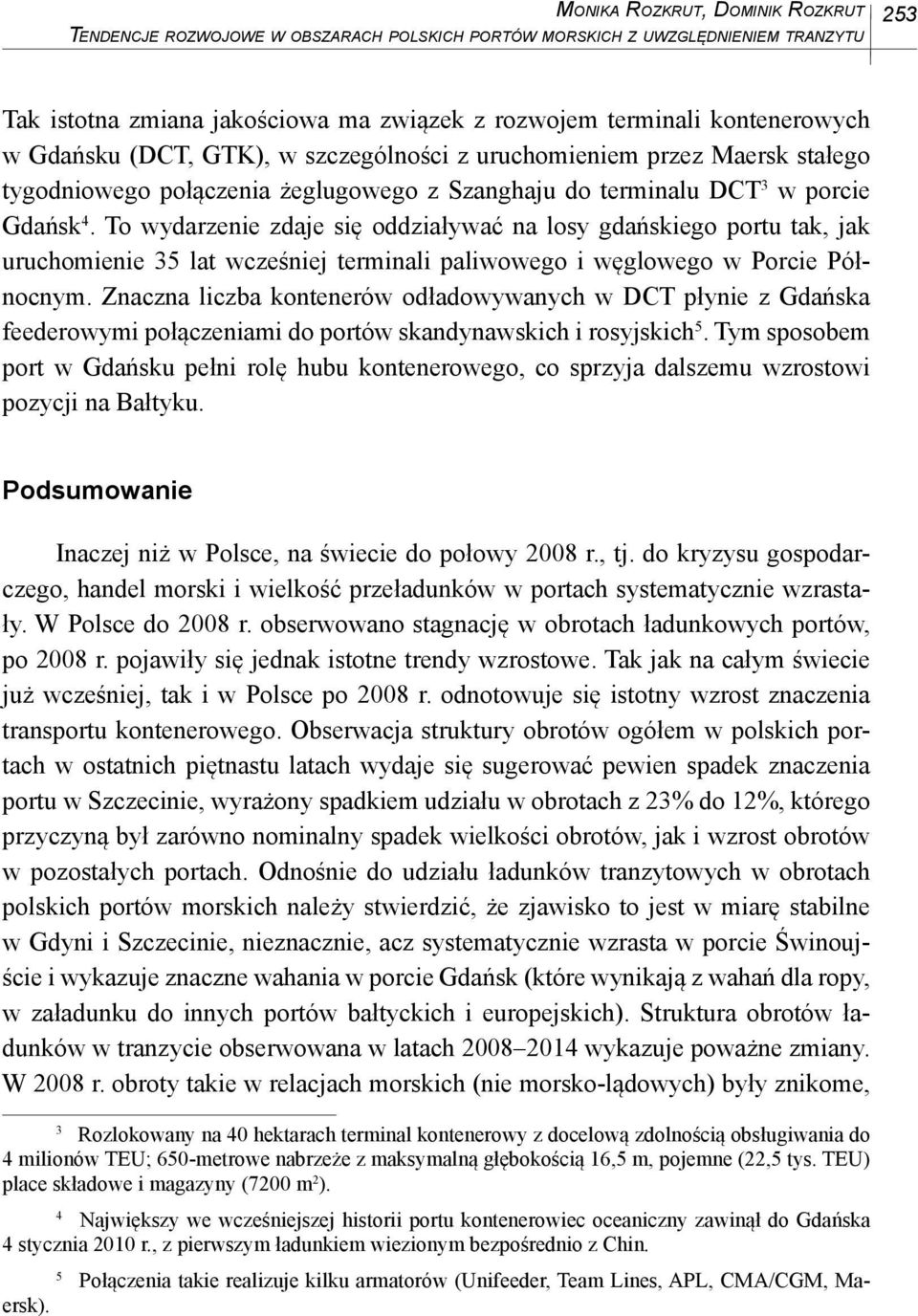 Monika Rozkrut, Dominik Rozkrut
Tendencje rozwojowe w obszarach polskich portów morskich z uwzględnieniem tranzytu 253

Tak istotna zmiana jakościowa ma związek z rozwojem terminali kontenerowych w Gdańsku (DCT, GTK), w szczególności z uruchomieniem przez Maersk stałego tygodniowego połączenia żeglugowego z Szanghaju do terminalu DCT$^3$ w porcie Gdańsk$^4$. To wydarzenie zdaje się oddziaływać na losy gdańskiego portu tak, jak uruchomienie 35 lat wcześniej terminali paliwowego i węglowego w Porcie Północnym. Znaczna liczba kontenerów odładowywanych w DCT płynie z Gdańska feederowymi połączeniami do portów skandynawskich i rosyjskich$^5$. Tym sposobem port w Gdańsku pełni rolę hubu kontenerowego, co sprzyja dalszemu wzrostowi pozycji na Bałtyku.

Podsumowanie

Inaczej niż w Polsce, na świecie do połowy 2008 r., tj. do kryzysu gospodarczego, handel morski i wielkość przeładunków w portach systematycznie wzrastały. W Polsce do 2008 r. obserwowano stagnację w obrotach ładunkowych portów, po 2008 r. pojawiły się jednak istotne trendy wzrostowe. Tak jak na całym świecie już wcześniej, tak i w Polsce po 2008 r. odnotowuje się istotny wzrost znaczenia transportu kontenerowego. Obserwacja struktury obrotów ogółem w polskich portach w ostatnich piętnastu latach wydaje się sugerować pewien spadek znaczenia portu w Szczecinie, wyrażony spadkiem udziału w obrotach z 23% do 12%, którego przyczyną był zarówno nominalny spadek wielkości obrotów, jak i wzrost obrotów w pozostałych portach. Odnośnie do udziału ładunków tranzytowych w obrotach polskich portów morskich należy stwierdzić, że zjawisko to jest w miarę stabilne w Gdyni i Szczecinie, nieznacznie, acz systematycznie wzrasta w porcie Świnoujście i wykazuje znaczne wahania w porcie Gdańsk (które wynikają z wahań dla ropy, w załadunku do innych portów bałtyckich i europejskich). Struktura obrotów ładunków w tranzycie obserwowana w latach 2008–2014 wykazuje poważne zmiany. W 2008 r. obroty takie w relacjach morskich (nie morsko-lądowych) były znikome,

$^3$ Rozlokowany na 40 hektarach terminal kontenerowy z docelową zdolnością obsługiwania do 4 milionów TEU; 650-metrowe nabrzeże z maksymalną głębokością 16,5 m, pojemne (22,5 tys. TEU) place składowe i magazyny (7200 m$^2$).

$^4$ Największy we wcześniejszej historii portu kontenerowiec oceaniczny zawinął do Gdańska 4 stycznia 2010 r., z pierwszym ładunkiem wiezionym bezpośrednio z Chin.

$^5$ Połączenia takie realizuje kilku armatorów (Unifeeder, Team Lines, APL, CMA/CGM, Maersk).